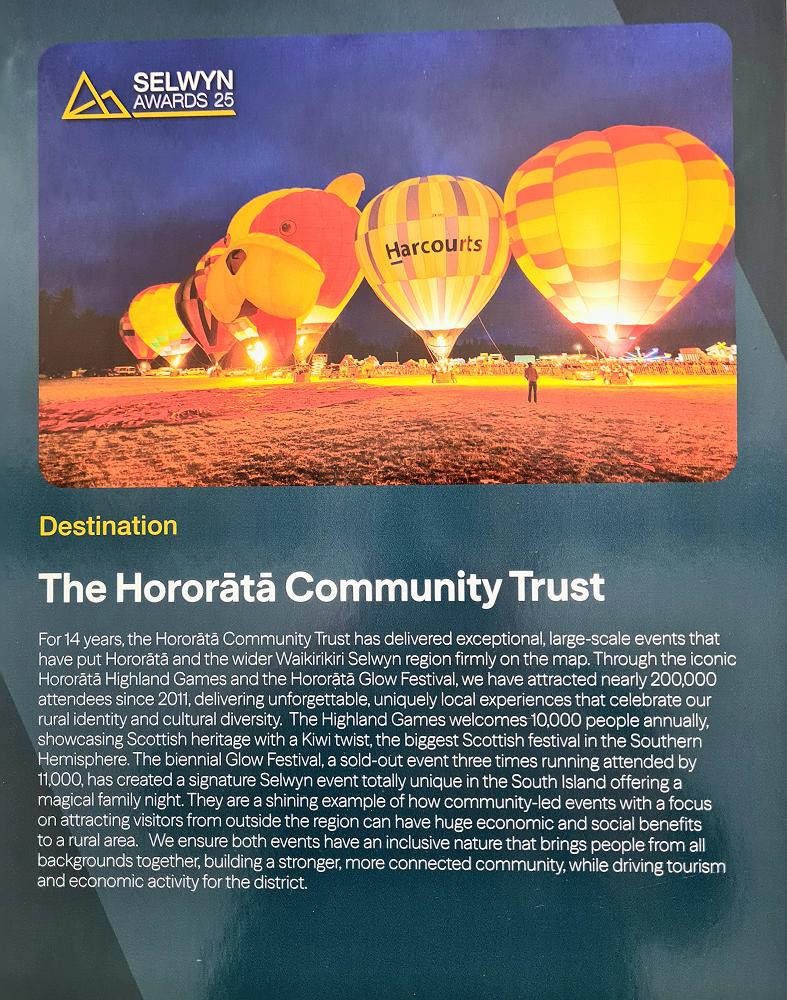 SELWYN
AWARDS 25

Harcourts

Destination

The Hororātā Community Trust

For 14 years, the Hororātā Community Trust has delivered exceptional, large-scale events that have put Hororātā and the wider Waikirikiri Selwyn region firmly on the map. Through the iconic Hororātā Highland Games and the Hororātā Glow Festival, we have attracted nearly 200,000 attendees since 2011, delivering unforgettable, uniquely local experiences that celebrate our rural identity and cultural diversity. The Highland Games welcomes 10,000 people annually, showcasing Scottish heritage with a Kiwi twist, the biggest Scottish festival in the Southern Hemisphere. The biennial Glow Festival, a sold-out event three times running attended by 11,000, has created a signature Selwyn event totally unique in the South Island offering a magical family night. They are a shining example of how community-led events with a focus on attracting visitors from outside the region can have huge economic and social benefits to a rural area. We ensure both events have an inclusive nature that brings people from all backgrounds together, building a stronger, more connected community, while driving tourism and economic activity for the district.